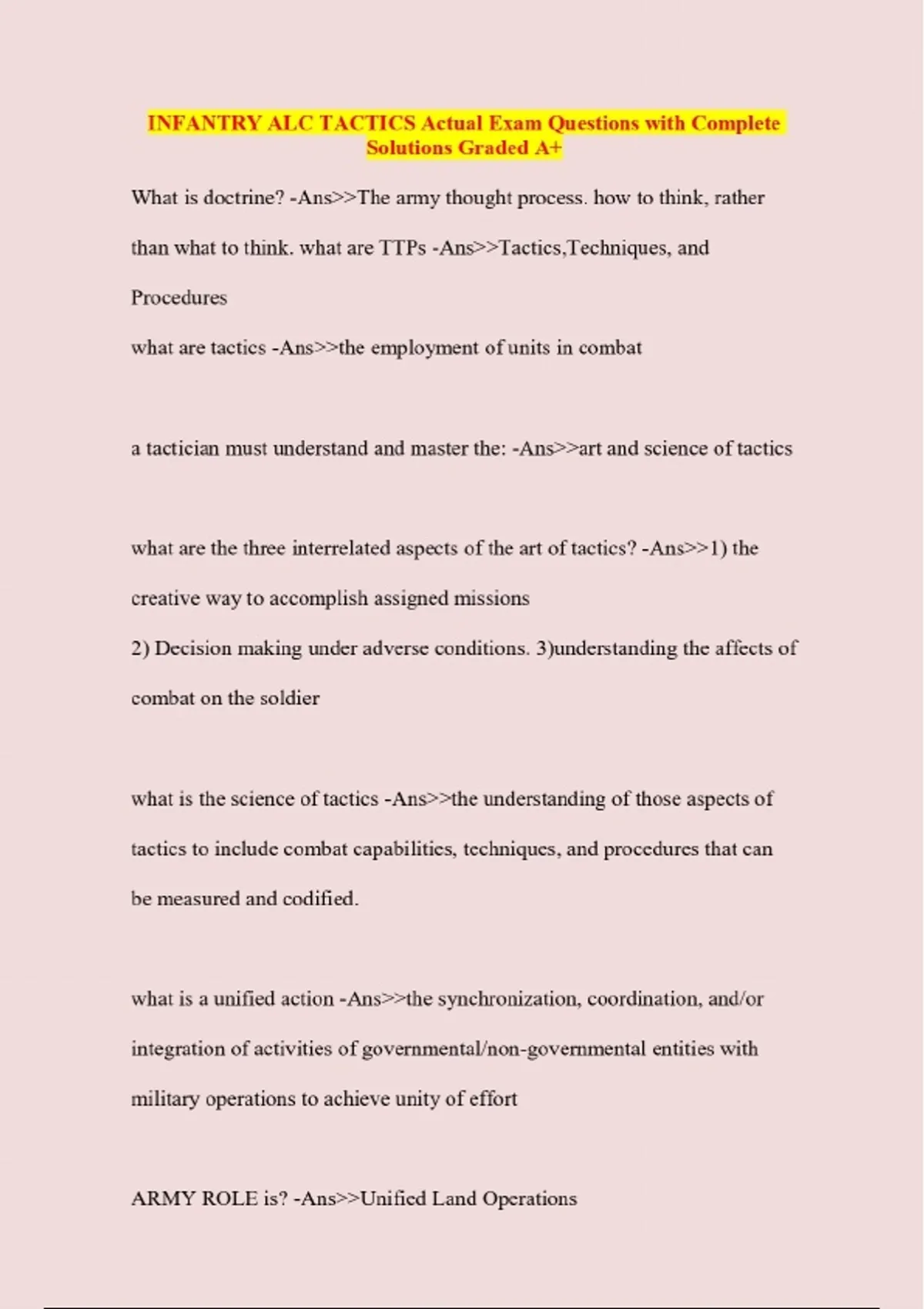 INFANTRY ALC TACTICS Actual Exam Questions with Complete Solutions Graded A+

What is doctrine? -Ans>>The army thought process. how to think, rather than what to think. what are TTPs -Ans>>Tactics,Techniques, and Procedures
what are tactics -Ans>>the employment of units in combat

a tactician must understand and master the: -Ans>>art and science of tactics

what are the three interrelated aspects of the art of tactics? -Ans>>1) the creative way to accomplish assigned missions
2) Decision making under adverse conditions. 3)understanding the affects of combat on the soldier

what is the science of tactics -Ans>>the understanding of those aspects of tactics to include combat capabilities, techniques, and procedures that can be measured and codified.

what is a unified action -Ans>>the synchronization, coordination, and/or integration of activities of governmental/non-governmental entities with military operations to achieve unity of effort

ARMY ROLE is? -Ans>>Unified Land Operations